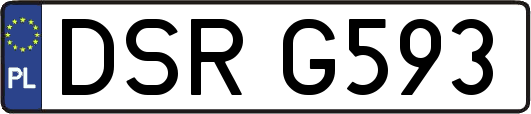 PL
DSR G593